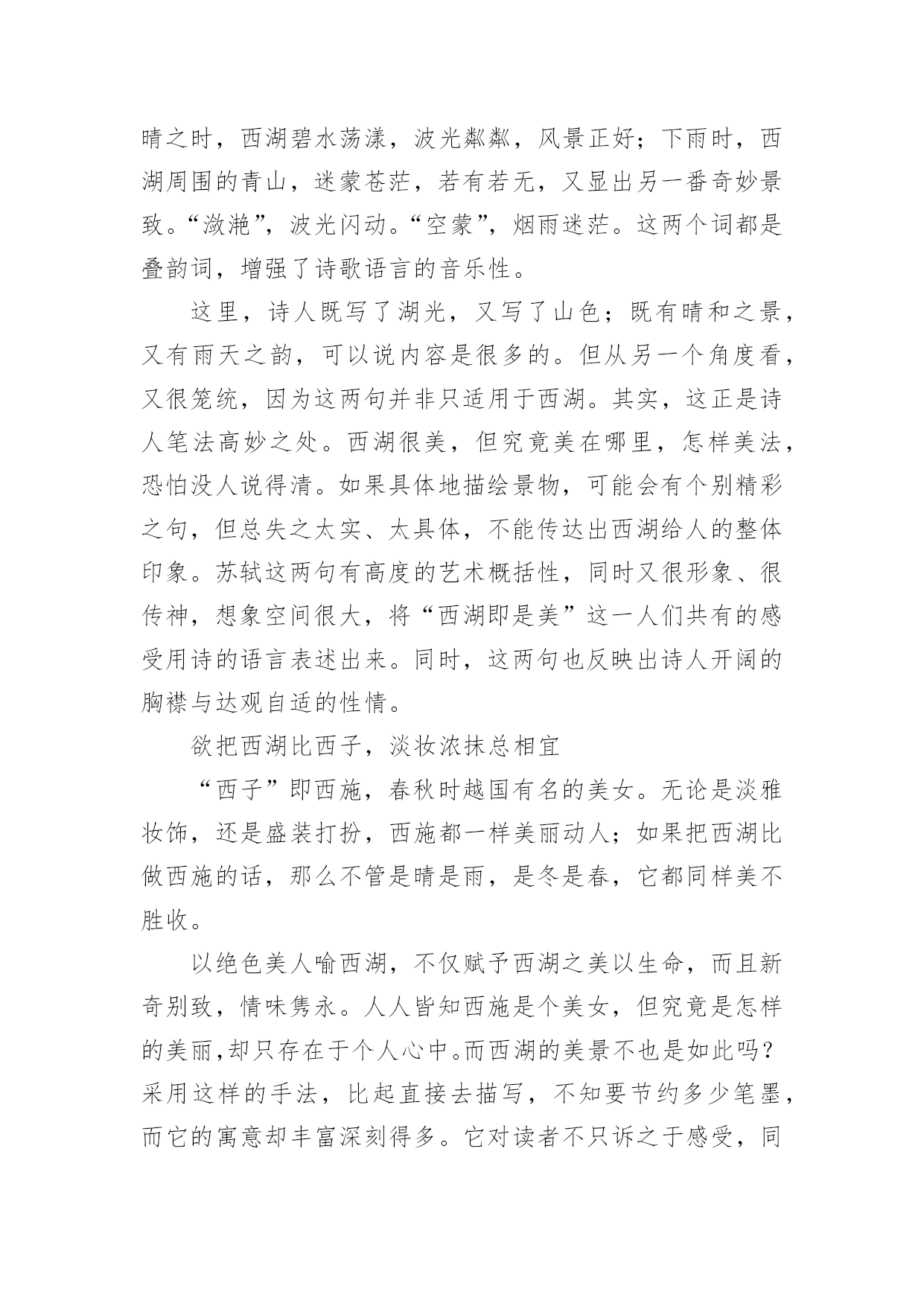 晴之时，西湖碧水荡漾，波光粼粼，风景正好；下雨时，西湖周围的青山，迷蒙苍茫，若有若无，又显出另一番奇妙景致。“潋滟”，波光闪动。“空蒙”，烟雨迷茫。这两个词都是叠韵词，增强了诗歌语言的音乐性。

这里，诗人既写了湖光，又写了山色；既有晴和之景，又有雨天之韵，可以说内容是很多的。但从另一个角度看，又很笼统，因为这两句并非只适用于西湖。其实，这正是诗人笔法高妙之处。西湖很美，但究竟美在哪里，怎样美法，恐怕没人说得清。如果具体地描绘景物，可能会有个别精彩之句，但总失之太实、太具体，不能传达出西湖给人的整体印象。苏轼这两句有高度的艺术概括性，同时又很形象、很传神，想象空间很大，将“西湖即是美”这一人们共有的感受用诗的语言表述出来。同时，这两句也反映出诗人开阔的胸襟与达观自适的性情。

欲把西湖比西子，淡妆浓抹总相宜

“西子”即西施，春秋时越国有名的美女。无论是淡雅妆饰，还是盛装打扮，西施都一样美丽动人；如果把西湖比做西施的话，那么不管是晴是雨，是冬是春，它都同样美不胜收。

以绝色美人喻西湖，不仅赋予西湖之美以生命，而且新奇别致，情味隽永。人人皆知西施是个美女，但究竟是怎样的美丽,却只存在于个人心中。而西湖的美景不也是如此吗？采用这样的手法，比起直接去描写，不知要节约多少笔墨，而它的寓意却丰富深刻得多。它对读者不只诉之于感受，同